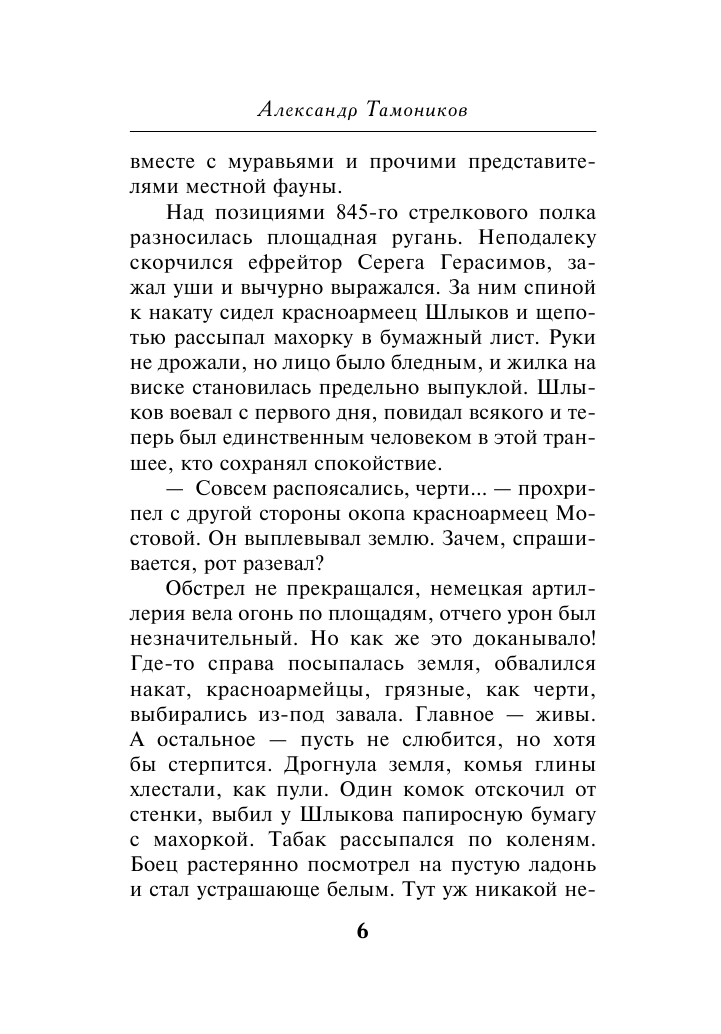 Александр Тамоников

вместе с муравьями и прочими представителями местной фауны.

Над позициями 845-го стрелкового полка разносилась площадная ругань. Неподалеку скорчился ефрейтор Серега Герасимов, зажал уши и вычурно выражался. За ним спиной к накату сидел красноармеец Шлыков и щепотью рассыпал махорку в бумажный лист. Руки не дрожали, но лицо было бледным, и жилка на виске становилась предельно выпуклой. Шлыков воевал с первого дня, повидал всякого и теперь был единственным человеком в этой траншее, кто сохранял спокойствие.

— Совсем распоясались, черти... — прохрипел с другой стороны окопа красноармеец Мостовой. Он выплевывал землю. Зачем, спрашивается, рот разевал?

Обстрел не прекращался, немецкая артиллерия вела огонь по площадям, отчего урон был незначительный. Но как же это доканывало! Где-то справа посыпалась земля, обвалился накат, красноармейцы, грязные, как черти, выбирались из-под завала. Главное — живы. А остальное — пусть не слюбится, но хотя бы стерпится. Дрогнула земля, комья глины хлестали, как пули. Один комок отскочил от стенки, выбил у Шлыкова папиросную бумагу с махоркой. Табак рассыпался по коленям. Боец растерянно посмотрел на пустую ладонь и стал устрашающе белым. Тут уж никакой не-

6